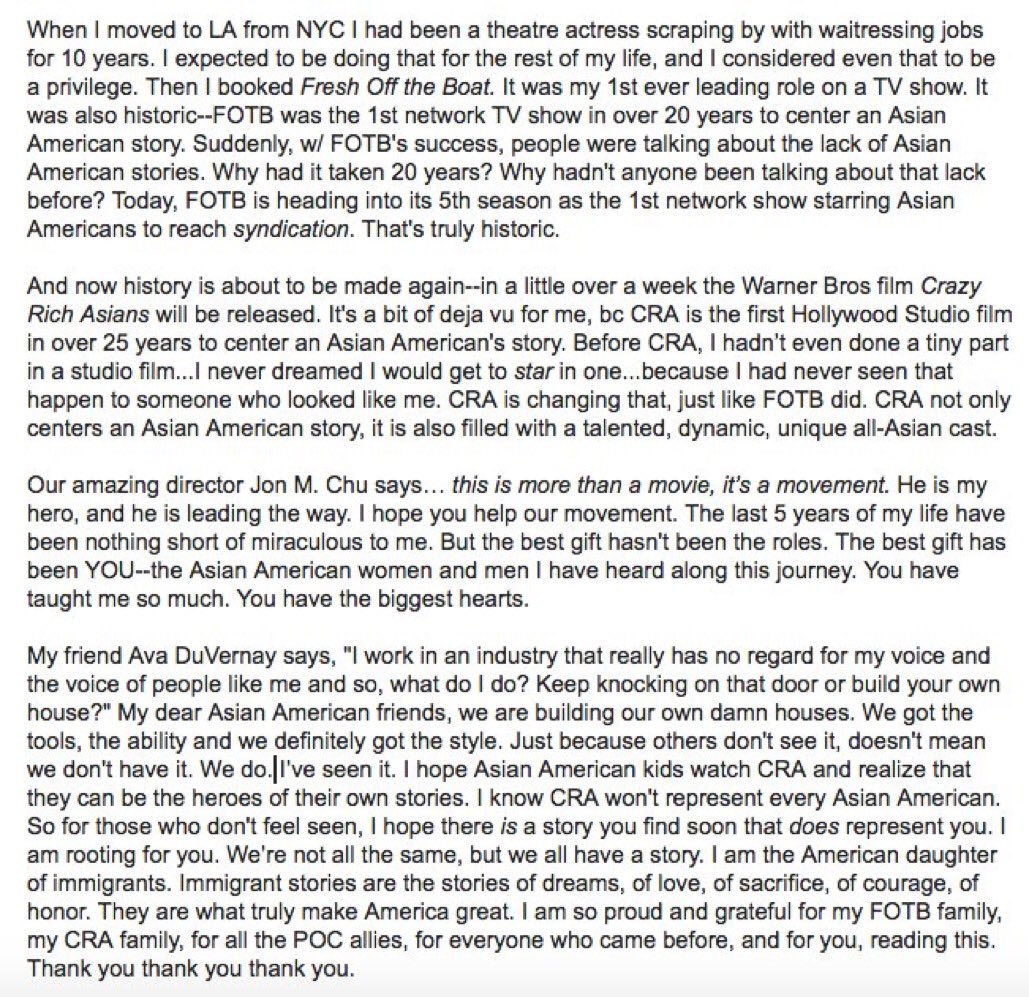 When I moved to LA from NYC I had been a theatre actress scraping by with waitressing jobs for 10 years. I expected to be doing that for the rest of my life, and I considered even that to be a privilege. Then I booked Fresh Off the Boat. It was my 1st ever leading role on a TV show. It was also historic--FOTB was the 1st network TV show in over 20 years to center an Asian American story. Suddenly, w/ FOTB's success, people were talking about the lack of Asian American stories. Why had it taken 20 years? Why hadn't anyone been talking about that lack before? Today, FOTB is heading into its 5th season as the 1st network show starring Asian Americans to reach syndication. That's truly historic.

And now history is about to be made again--in a little over a week the Warner Bros film Crazy Rich Asians will be released. It's a bit of deja vu for me, bc CRA is the first Hollywood Studio film in over 25 years to center an Asian American's story. Before CRA, I hadn't even done a tiny part in a studio film...I never dreamed I would get to star in one...because I had never seen that happen to someone who looked like me. CRA is changing that, just like FOTB did. CRA not only centers an Asian American story, it is also filled with a talented, dynamic, unique all-Asian cast.

Our amazing director Jon M. Chu says… this is more than a movie, it's a movement. He is my hero, and he is leading the way. I hope you help our movement. The last 5 years of my life have been nothing short of miraculous to me. But the best gift hasn't been the roles. The best gift has been YOU--the Asian American women and men I have heard along this journey. You have taught me so much. You have the biggest hearts.

My friend Ava DuVernay says, "I work in an industry that really has no regard for my voice and the voice of people like me and so, what do I do? Keep knocking on that door or build your own house?" My dear Asian American friends, we are building our own damn houses. We got the tools, the ability and we definitely got the style. Just because others don't see it, doesn't mean we don't have it. We do. I've seen it. I hope Asian American kids watch CRA and realize that they can be the heroes of their own stories. I know CRA won't represent every Asian American. So for those who don't feel seen, I hope there is a story you find soon that does represent you. I am rooting for you. We're not all the same, but we all have a story. I am the American daughter of immigrants. Immigrant stories are the stories of dreams, of love, of sacrifice, of courage, of honor. They are what truly make America great. I am so proud and grateful for my FOTB family, my CRA family, for all the POC allies, for everyone who came before, and for you, reading this. Thank you thank you thank you.